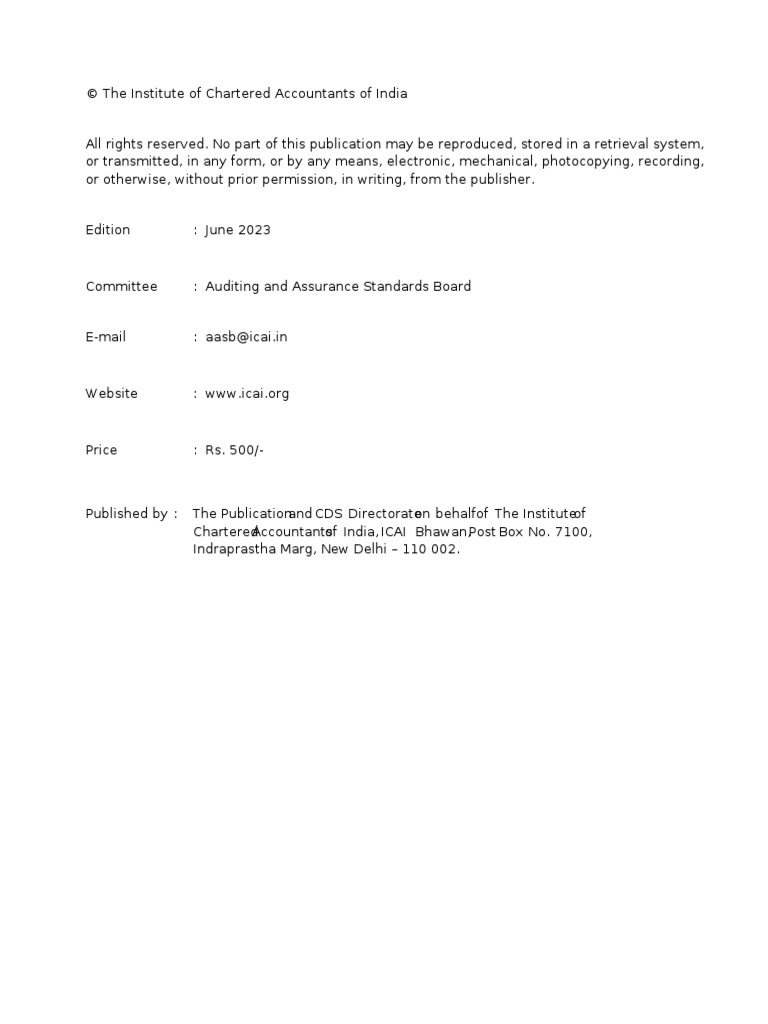 © The Institute of Chartered Accountants of India

All rights reserved. No part of this publication may be reproduced, stored in a retrieval system, or transmitted, in any form, or by any means, electronic, mechanical, photocopying, recording, or otherwise, without prior permission, in writing, from the publisher.

Edition : June 2023

Committee : Auditing and Assurance Standards Board

E-mail : aasb@icai.in

Website : www.icai.org

Price : Rs. 500/-

Published by : The Publication and CDS Directorate on behalf of The Institute of Chartered Accountants of India, ICAI Bhawan, Post Box No. 7100, Indraprastha Marg, New Delhi – 110 002.